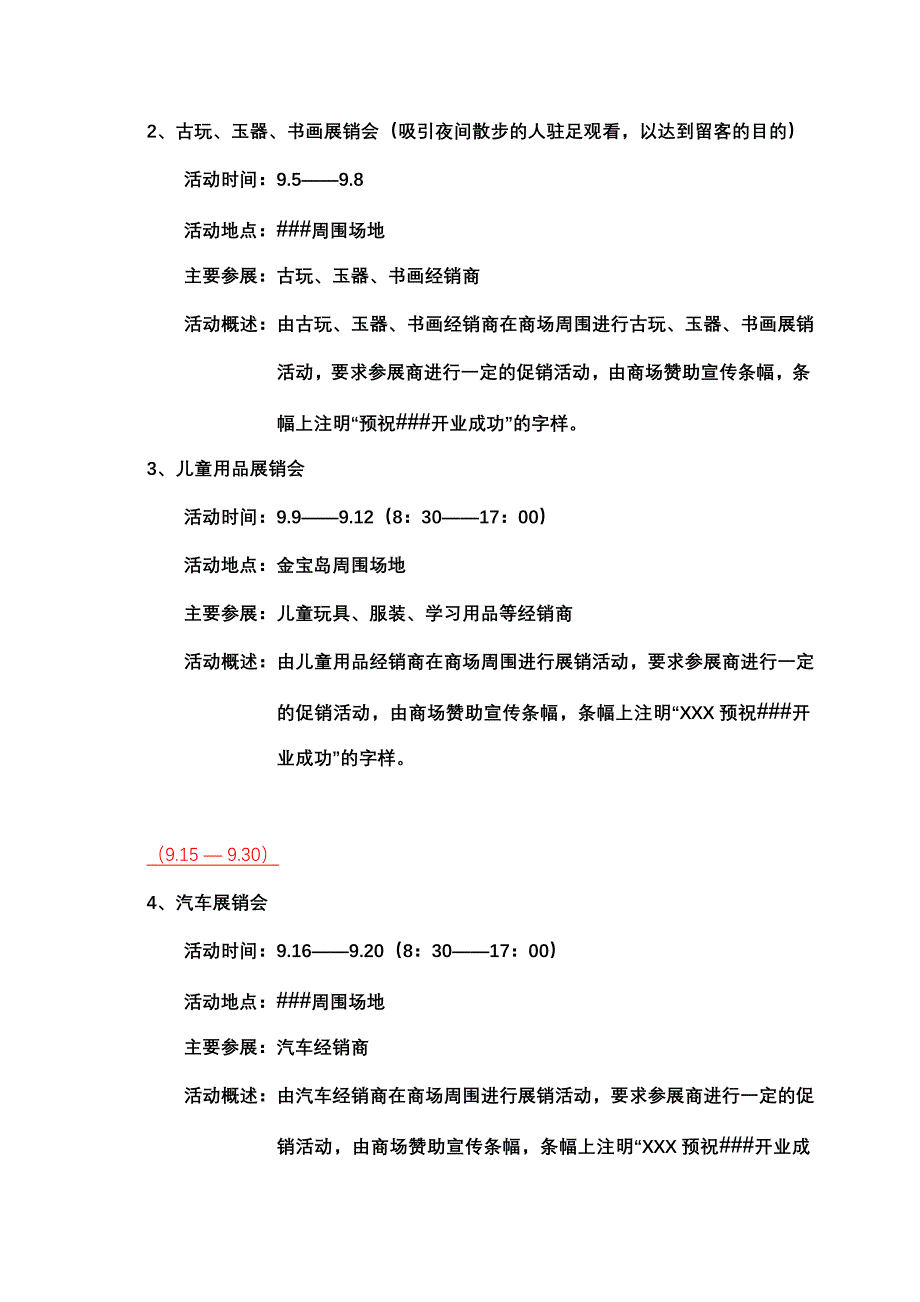 2、古玩、玉器、书画展销会（吸引夜间散步的人驻足观看，以达到留客的目的）

活动时间：9.5——9.8

活动地点：###周围场地

主要参展：古玩、玉器、书画经销商

活动概述：由古玩、玉器、书画经销商在商场周围进行古玩、玉器、书画展销活动，要求参展商进行一定的促销活动，由商场赞助宣传条幅，条幅上注明“预祝###开业成功”的字样。

3、儿童用品展销会

活动时间：9.9——9.12（8：30——17：00）

活动地点：金宝岛周围场地

主要参展：儿童玩具、服装、学习用品等经销商

活动概述：由儿童用品经销商在商场周围进行展销活动，要求参展商进行一定的促销活动，由商场赞助宣传条幅，条幅上注明“XXX 预祝###开业成功”的字样。

（9.15 — 9.30）

4、汽车展销会

活动时间：9.16——9.20（8：30——17：00）

活动地点：###周围场地

主要参展：汽车经销商

活动概述：由汽车经销商在商场周围进行展销活动，要求参展商进行一定的促销活动，由商场赞助宣传条幅，条幅上注明“XXX 预祝###开业成